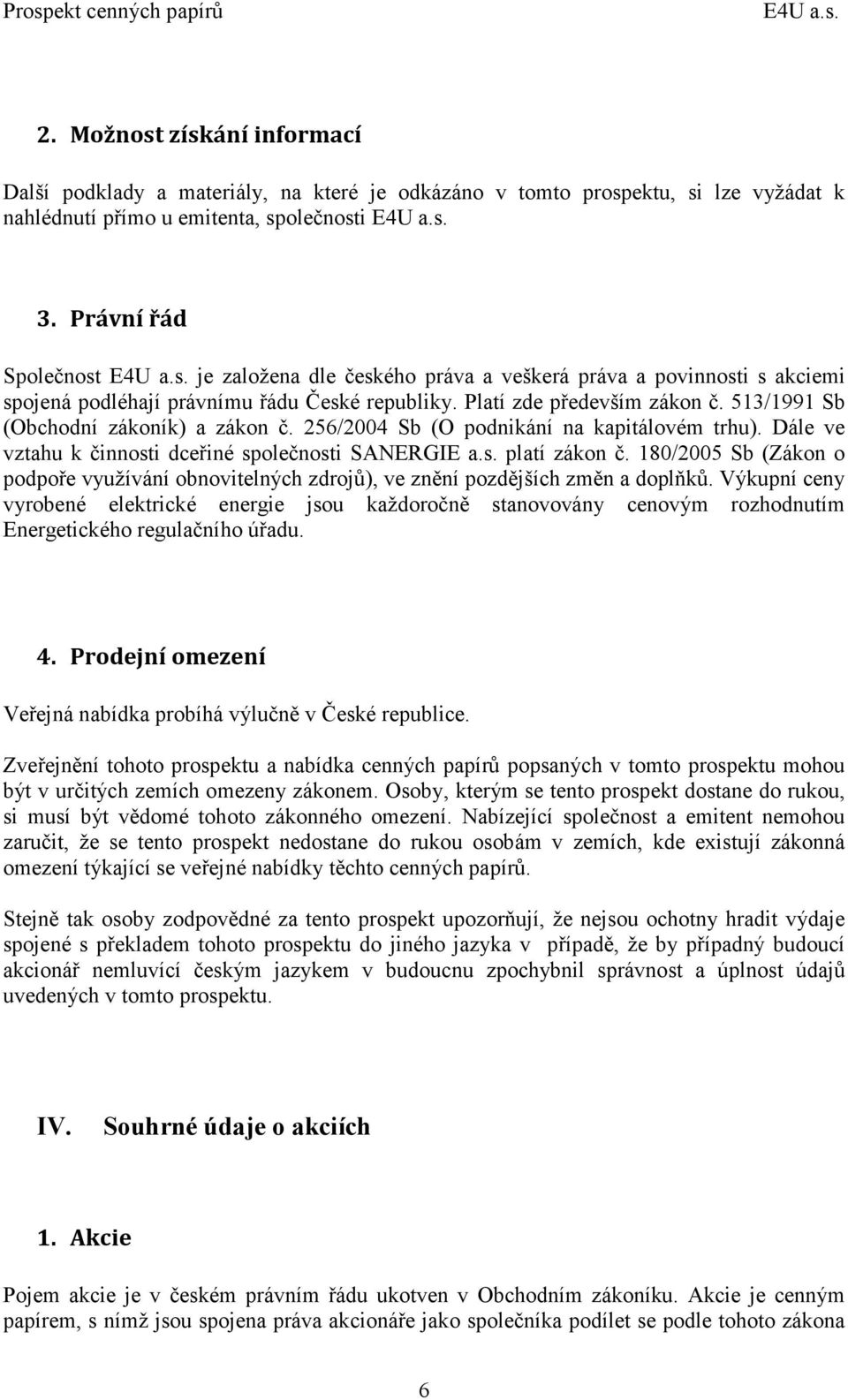 Prospekt cenných papírů E4U a.s.

2. Možnost získání informací

Další podklady a materiály, na které je odkázáno v tomto prospektu, si lze vyžádat k nahlédnutí přímo u emitenta, společnosti E4U a.s.

3. Právní řád

Společnost E4U a.s. je založena dle českého práva a veškerá práva a povinnosti s akciemi spojená podléhají právnímu řádu České republiky. Platí zde především zákon č. 513/1991 Sb (Obchodní zákoník) a zákon č. 256/2004 Sb (O podnikání na kapitálovém trhu). Dále ve vztahu k činnosti dceřiné společnosti SANERGIE a.s. platí zákon č. 180/2005 Sb (Zákon o podpoře využívání obnovitelných zdrojů), ve znění pozdějších změn a doplňků. Výkupní ceny vyrobené elektrické energie jsou každoročně stanovovány cenovým rozhodnutím Energetického regulačního úřadu.

4. Prodejní omezení

Veřejná nabídka probíhá výlučně v České republice.

Zveřejnění tohoto prospektu a nabídka cenných papírů popsaných v tomto prospektu mohou být v určitých zemích omezeny zákonem. Osoby, kterým se tento prospekt dostane do rukou, si musí být vědomé tohoto zákonného omezení. Nabízející společnost a emitent nemohou zaručit, že se tento prospekt nedostane do rukou osobám v zemích, kde existují zákonná omezení týkající se veřejné nabídky těchto cenných papírů.

Stejně tak osoby zodpovědné za tento prospekt upozorňují, že nejsou ochotny hradit výdaje spojené s překladem tohoto prospektu do jiného jazyka v případě, že by případný budoucí akcionář nemluvící českým jazykem v budoucnu zpochybnil správnost a úplnost údajů uvedených v tomto prospektu.

IV. Souhrné údaje o akciích

1. Akcie

Pojem akcie je v českém právním řádu ukotven v Obchodním zákoníku. Akcie je cenným papírem, s nímž jsou spojena práva akcionáře jako společníka podílet se podle tohoto zákona

6